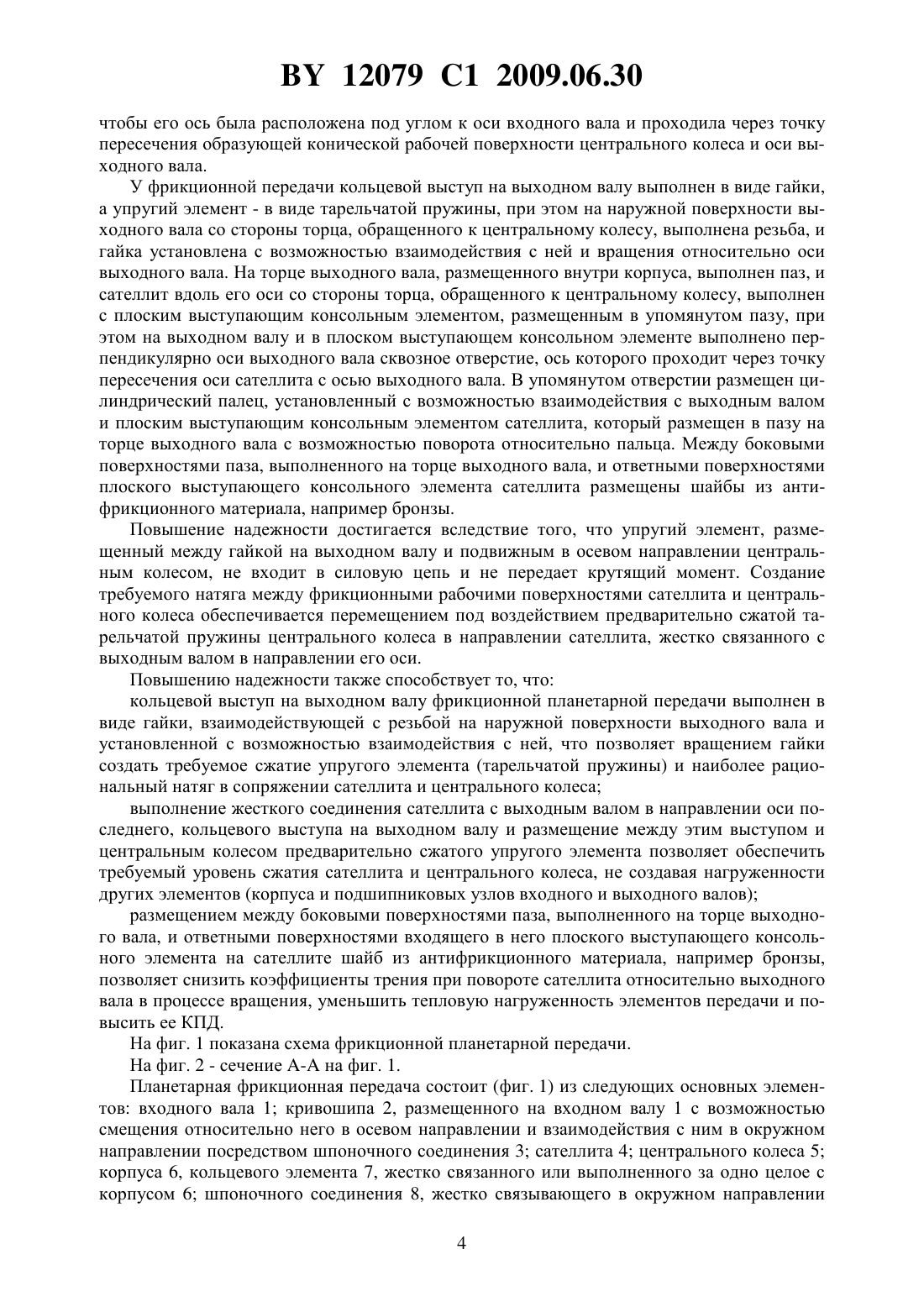 BY 12079 C1 2009.06.30

чтобы его ось была расположена под углом к оси входного вала и проходила через точку пересечения образующей конической рабочей поверхности центрального колеса и оси выходного вала.

У фрикционной передачи кольцевой выступ на выходном валу выполнен в виде гайки, а упругий элемент - в виде тарельчатой пружины, при этом на наружной поверхности выходного вала со стороны торца, обращенного к центральному колесу, выполнена резьба, и гайка установлена с возможностью взаимодействия с ней и вращения относительно оси выходного вала. На торце выходного вала, размещенного внутри корпуса, выполнен паз, и сателлит вдоль его оси со стороны торца, обращенного к центральному колесу, выполнен с плоским выступающим консольным элементом, размещенным в упомянутом пазу, при этом на выходном валу и в плоском выступающем консольном элементе выполнено перпендикулярно оси выходного вала сквозное отверстие, ось которого проходит через точку пересечения оси сателлита с осью выходного вала. В упомянутом отверстии размещен цилиндрический палец, установленный с возможностью взаимодействия с выходным валом и плоским выступающим консольным элементом сателлита, который размещен в пазу на торце выходного вала с возможностью поворота относительно пальца. Между боковыми поверхностями паза, выполненного на торце выходного вала, и ответными поверхностями плоского выступающего консольного элемента сателлита размещены шайбы из антифрикционного материала, например бронзы.

Повышение надежности достигается вследствие того, что упругий элемент, размещенный между гайкой на выходном валу и подвижным в осевом направлении центральным колесом, не входит в силовую цепь и не передает крутящий момент. Создание требуемого натяга между фрикционными рабочими поверхностями сателлита и центрального колеса обеспечивается перемещением под воздействием предварительно сжатой тарельчатой пружины центрального колеса в направлении сателлита, жестко связанного с выходным валом в направлении его оси.

Повышению надежности также способствует то, что:

кольцевой выступ на выходном валу фрикционной планетарной передачи выполнен в виде гайки, взаимодействующей с резьбой на наружной поверхности выходного вала и установленной с возможностью взаимодействия с ней, что позволяет вращением гайки создать требуемое сжатие упругого элемента (тарельчатой пружины) и наиболее рациональный натяг в сопряжении сателлита и центрального колеса;

выполнение жесткого соединения сателлита с выходным валом в направлении оси последнего, кольцевого выступа на выходном валу и размещение между этим выступом и центральным колесом предварительно сжатого упругого элемента позволяет обеспечить требуемый уровень сжатия сателлита и центрального колеса, не создавая нагруженности других элементов (корпуса и подшипниковых узлов входного и выходного валов);

размещением между боковыми поверхностями паза, выполненного на торце выходного вала, и ответными поверхностями входящего в него плоского выступающего консольного элемента на сателлите шайб из антифрикционного материала, например бронзы, позволяет снизить коэффициенты трения при повороте сателлита относительно выходного вала в процессе вращения, уменьшить тепловую нагруженность элементов передачи и повысить ее КПД.

На фиг. 1 показана схема фрикционной планетарной передачи.

На фиг. 2 - сечение А-А на фиг. 1.

Планетарная фрикционная передача состоит (фиг. 1) из следующих основных элементов: входного вала 1; кривошипа 2, размещенного на входном валу 1 с возможностью смещения относительно него в осевом направлении и взаимодействия с ним в окружном направлении посредством шпоночного соединения 3; сателлита 4; центрального колеса 5; корпуса 6, кольцевого элемента 7, жестко связанного или выполненного за одно целое с корпусом 6; шпоночного соединения 8, жестко связывающего в окружном направлении

4